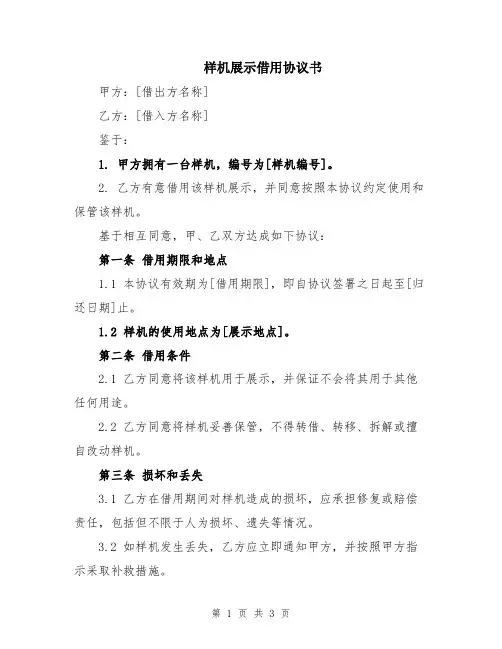 样机展示借用协议书

甲方：[借出方名称]

乙方：[借入方名称]

鉴于：

1. 甲方拥有一台样机，编号为[样机编号]。

2. 乙方有意借用该样机展示，并同意按照本协议约定使用和保管该样机。

基于相互同意，甲、乙双方达成如下协议：

第一条 借用期限和地点

1.1 本协议有效期为[借用期限]，即自协议签署之日起至[归还日期]止。

1.2 样机的使用地点为[展示地点]。

第二条 借用条件

2.1 乙方同意将该样机用于展示，并保证不会将其用于其他任何用途。

2.2 乙方同意将样机妥善保管，不得转借、转移、拆解或擅自改动样机。

第三条 损坏和丢失

3.1 乙方在借用期间对样机造成的损坏，应承担修复或赔偿责任，包括但不限于人为损坏、遗失等情况。

3.2 如样机发生丢失，乙方应立即通知甲方，并按照甲方指示采取补救措施。

第 1 页 共 3 页